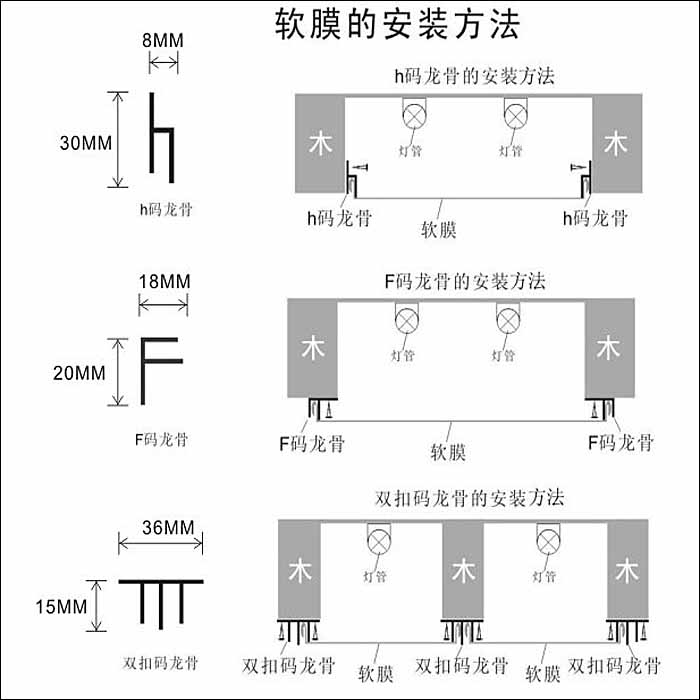 软膜的安装方法

8MM
30MM
h码龙骨

h码龙骨的安装方法
木
灯管
灯管
木
h码龙骨
软膜
h码龙骨

18MM
20MM
F码龙骨

F码龙骨的安装方法
木
灯管
灯管
木
F码龙骨
软膜
F码龙骨

36MM
15MM
双扣码龙骨

双扣码龙骨的安装方法
木
灯管
木
灯管
木
双扣码龙骨
软膜
双扣码龙骨
软膜
双扣码龙骨